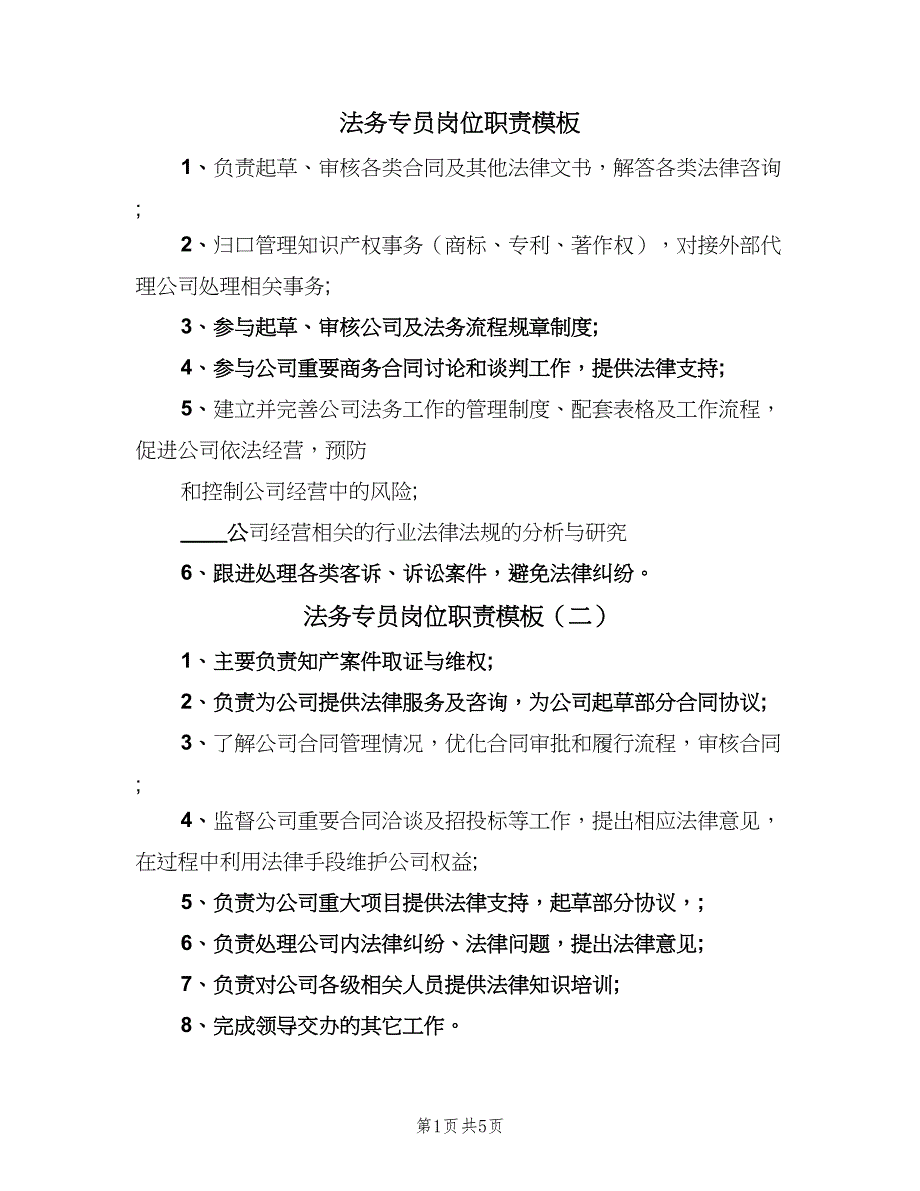 法务专员岗位职责模板

1、负责起草、审核各类合同及其他法律文书，解答各类法律咨询;

2、归口管理知识产权事务（商标、专利、著作权），对接外部代理公司处理相关事务;

3、参与起草、审核公司及法务流程规章制度;

4、参与公司重要商务合同讨论和谈判工作，提供法律支持;

5、建立并完善公司法务工作的管理制度、配套表格及工作流程，促进公司依法经营，预防

和控制公司经营中的风险;

____公司经营相关的行业法律法规的分析与研究

6、跟进处理各类客诉、诉讼案件，避免法律纠纷。

法务专员岗位职责模板（二）

1、主要负责知产案件取证与维权;

2、负责为公司提供法律服务及咨询，为公司起草部分合同协议;

3、了解公司合同管理情况，优化合同审批和履行流程，审核合同;

4、监督公司重要合同洽谈及招投标等工作，提出相应法律意见，在过程中利用法律手段维护公司权益;

5、负责为公司重大项目提供法律支持，起草部分协议，;

6、负责处理公司内法律纠纷、法律问题，提出法律意见;

7、负责对公司各级相关人员提供法律知识培训;

8、完成领导交办的其它工作。

第1页 共5页